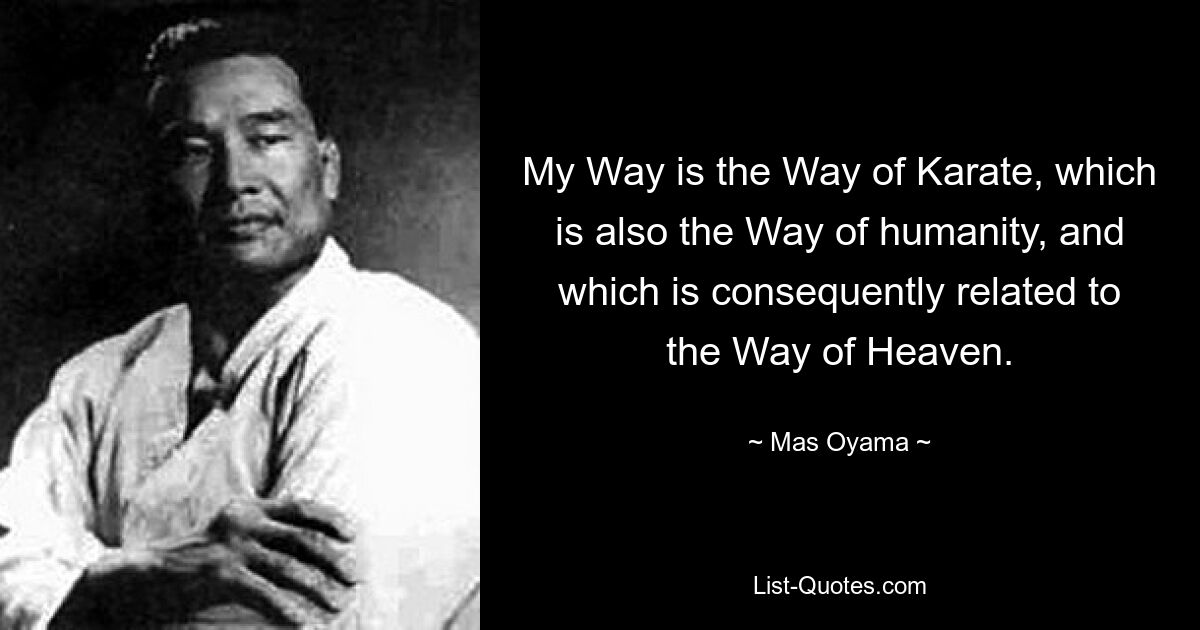 My Way is the Way of Karate, which is also the Way of humanity, and which is consequently related to the Way of Heaven.

~ Mas Oyama ~

List-Quotes.com